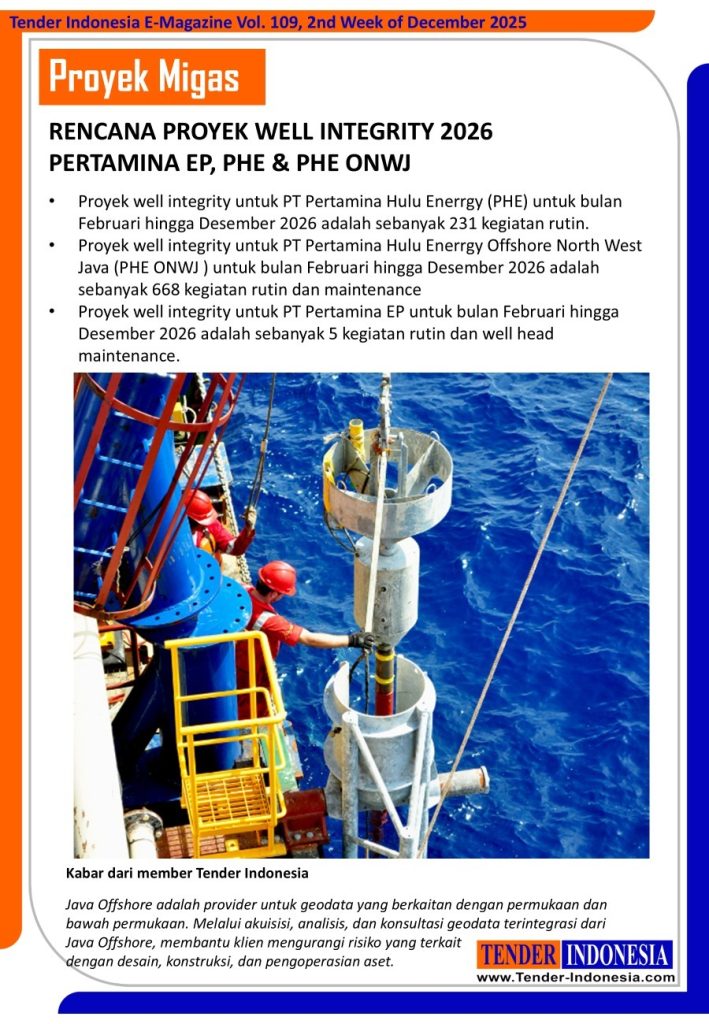 Tender Indonesia E-Magazine Vol. 109, 2nd Week of December 2025

Proyek Migas

RENCANA PROYEK WELL INTEGRITY 2026
PERTAMINA EP, PHE & PHE ONWJ

• Proyek well integrity untuk PT Pertamina Hulu Enerrgy (PHE) untuk bulan Februari hingga Desember 2026 adalah sebanyak 231 kegiatan rutin.
• Proyek well integrity untuk PT Pertamina Hulu Enerrgy Offshore North West Java (PHE ONWJ ) untuk bulan Februari hingga Desember 2026 adalah sebanyak 668 kegiatan rutin dan maintenance
• Proyek well integrity untuk PT Pertamina EP untuk bulan Februari hingga Desember 2026 adalah sebanyak 5 kegiatan rutin dan well head maintenance.

Kabar dari member Tender Indonesia

Java Offshore adalah provider untuk geodata yang berkaitan dengan permukaan dan bawah permukaan. Melalui akuisisi, analisis, dan konsultasi geodata terintegrasi dari Java Offshore, membantu klien mengurangi risiko yang terkait dengan desain, konstruksi, dan pengoperasian aset.

TENDER INDONESIA
www.Tender-Indonesia.com